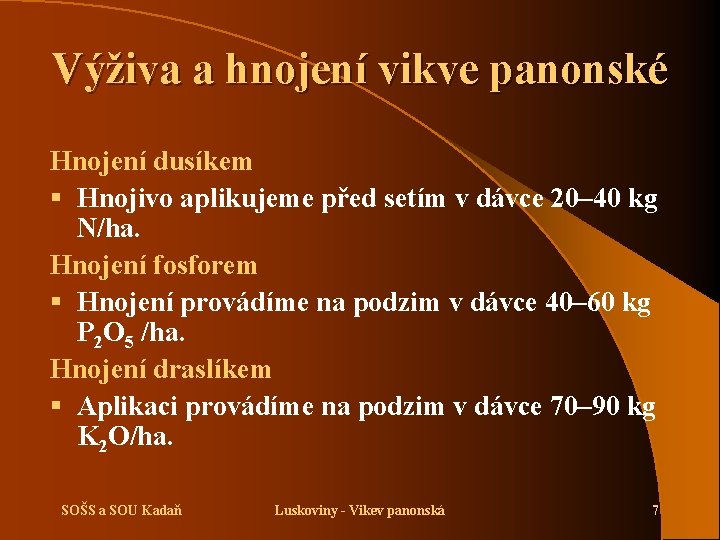 Výživa a hnojení vikve panonské

Hnojení dusíkem

▪ Hnojivo aplikujeme před setím v dávce 20–40 kg N/ha.

Hnojení fosforem

▪ Hnojení provádíme na podzim v dávce 40–60 kg $P_2O_5$ /ha.

Hnojení draslíkem

▪ Aplikaci provádíme na podzim v dávce 70–90 kg $K_2O$/ha.

SOŠS a SOU Kadaň

Luskoviny - Vikev panonská

7